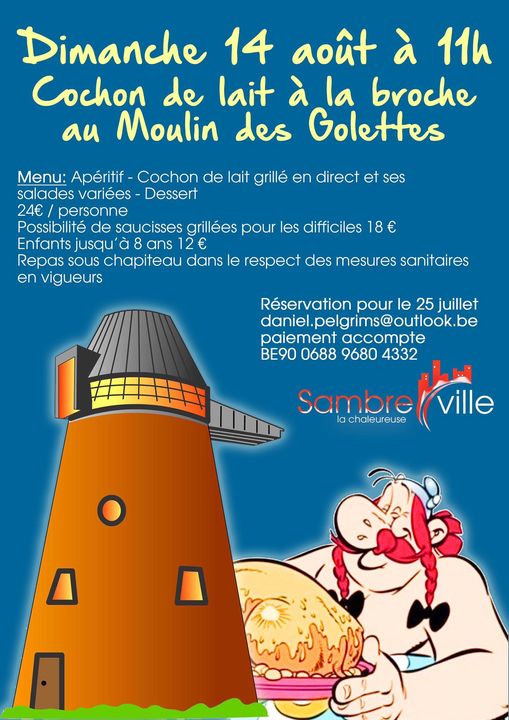 Dimanche 14 août à 11h
Cochon de lait à la broche
au Moulin des Golettes

Menu: Apéritif - Cochon de lait grillé en direct et ses salades variées - Dessert
24€ / personne
Possibilité de saucisses grillées pour les difficiles 18 €
Enfants jusqu'à 8 ans 12 €
Repas sous chapiteau dans le respect des mesures sanitaires en vigueurs

Réservation pour le 25 juillet
daniel.pelgrims@outlook.be
paiement accompte
BE90 0688 9680 4332

Sambreville
la chaleureuse